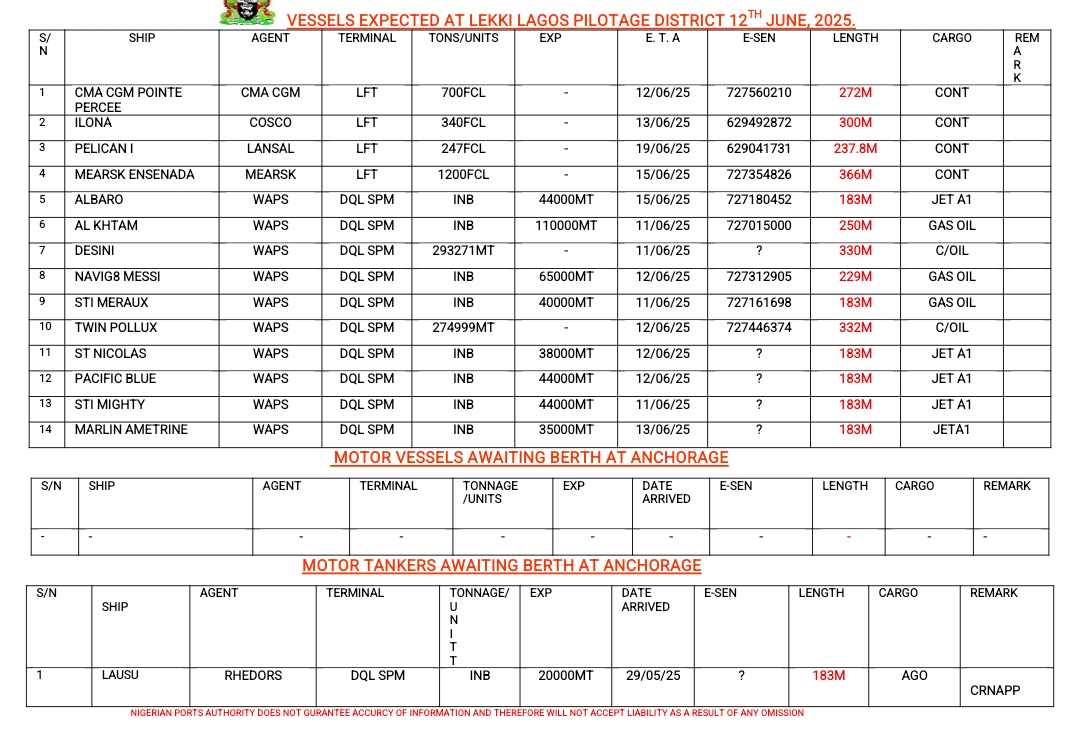 VESSELS EXPECTED AT LEKKI LAGOS PILOTAGE DISTRICT 12$^{TH}$ JUNE, 2025.

| S/N | SHIP | AGENT | TERMINAL | TONS/UNITS | EXP | E. T. A | E-SEN | LENGTH | CARGO | REMARK |
|---|---|---|---|---|---|---|---|---|---|---|
| 1 | CMA CGM POINTE PERCEE | CMA CGM | LFT | 700FCL | - | 12/06/25 | 727560210 | 272M | CONT | |
| 2 | ILONA | COSCO | LFT | 340FCL | - | 13/06/25 | 629492872 | 300M | CONT | |
| 3 | PELICAN I | LANSAL | LFT | 247FCL | - | 19/06/25 | 629041731 | 237.8M | CONT | |
| 4 | MEARSK ENSENADA | MEARSK | LFT | 1200FCL | - | 15/06/25 | 727354826 | 366M | CONT | |
| 5 | ALBARO | WAPS | DQL SPM | INB | 44000MT | 15/06/25 | 727180452 | 183M | JET A1 | |
| 6 | AL KHTAM | WAPS | DQL SPM | INB | 110000MT | 11/06/25 | 727015000 | 250M | GAS OIL | |
| 7 | DESINI | WAPS | DQL SPM | 293271MT | - | 11/06/25 | ? | 330M | C/OIL | |
| 8 | NAVIG8 MESSI | WAPS | DQL SPM | INB | 65000MT | 12/06/25 | 727312905 | 229M | GAS OIL | |
| 9 | STI MERAUX | WAPS | DQL SPM | INB | 40000MT | 11/06/25 | 727161698 | 183M | GAS OIL | |
| 10 | TWIN POLLUX | WAPS | DQL SPM | 274999MT | - | 12/06/25 | 727446374 | 332M | C/OIL | |
| 11 | ST NICOLAS | WAPS | DQL SPM | INB | 38000MT | 12/06/25 | ? | 183M | JET A1 | |
| 12 | PACIFIC BLUE | WAPS | DQL SPM | INB | 44000MT | 12/06/25 | ? | 183M | JET A1 | |
| 13 | STI MIGHTY | WAPS | DQL SPM | INB | 44000MT | 11/06/25 | ? | 183M | JET A1 | |
| 14 | MARLIN AMETRINE | WAPS | DQL SPM | INB | 35000MT | 13/06/25 | ? | 183M | JETA1 | |

MOTOR VESSELS AWAITING BERTH AT ANCHORAGE

| S/N | SHIP | AGENT | TERMINAL | TONNAGE /UNITS | EXP | DATE ARRIVED | E-SEN | LENGTH | CARGO | REMARK |
|---|---|---|---|---|---|---|---|---|---|---|
| - | - | - | - | - | - | - | - | - | - | - |

MOTOR TANKERS AWAITING BERTH AT ANCHORAGE

| S/N | SHIP | AGENT | TERMINAL | TONNAGE/UNITT | EXP | DATE ARRIVED | E-SEN | LENGTH | CARGO | REMARK |
|---|---|---|---|---|---|---|---|---|---|---|
| 1 | LAUSU | RHEDORS | DQL SPM | INB | 20000MT | 29/05/25 | ? | 183M | AGO | CRNAPP |

NIGERIAN PORTS AUTHORITY DOES NOT GURANTEE ACCURCY OF INFORMATION AND THEREFORE WILL NOT ACCEPT LIABILITY AS A RESULT OF ANY OMISSION